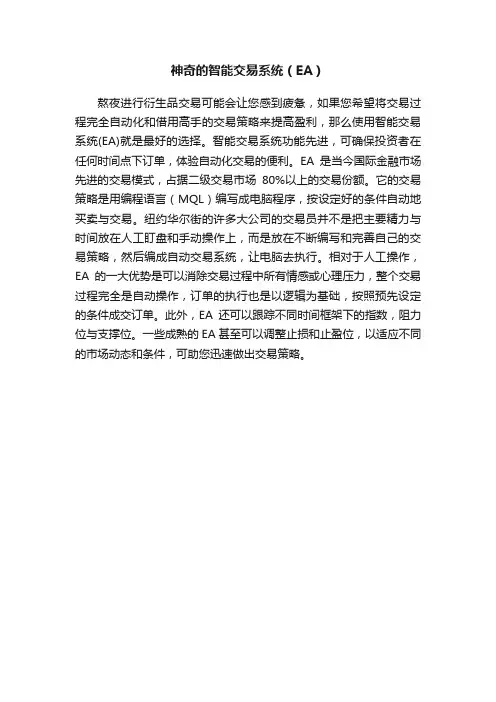 神奇的智能交易系统（EA）

熬夜进行衍生品交易可能会让您感到疲惫，如果您希望将交易过程完全自动化和借用高手的交易策略来提高盈利，那么使用智能交易系统(EA)就是最好的选择。智能交易系统功能先进，可确保投资者在任何时间点下订单，体验自动化交易的便利。EA 是当今国际金融市场先进的交易模式，占据二级交易市场 80%以上的交易份额。它的交易策略是用编程语言（MQL）编写成电脑程序，按设定好的条件自动地买卖与交易。纽约华尔街的许多大公司的交易员并不是把主要精力与时间放在人工盯盘和手动操作上，而是放在不断编写和完善自己的交易策略，然后编成自动交易系统，让电脑去执行。相对于人工操作，EA 的一大优势是可以消除交易过程中所有情感或心理压力，整个交易过程完全是自动操作，订单的执行也是以逻辑为基础，按照预先设定的条件成交订单。此外，EA 还可以跟踪不同时间框架下的指数，阻力位与支撑位。一些成熟的 EA 甚至可以调整止损和止盈位，以适应不同的市场动态和条件，可助您迅速做出交易策略。